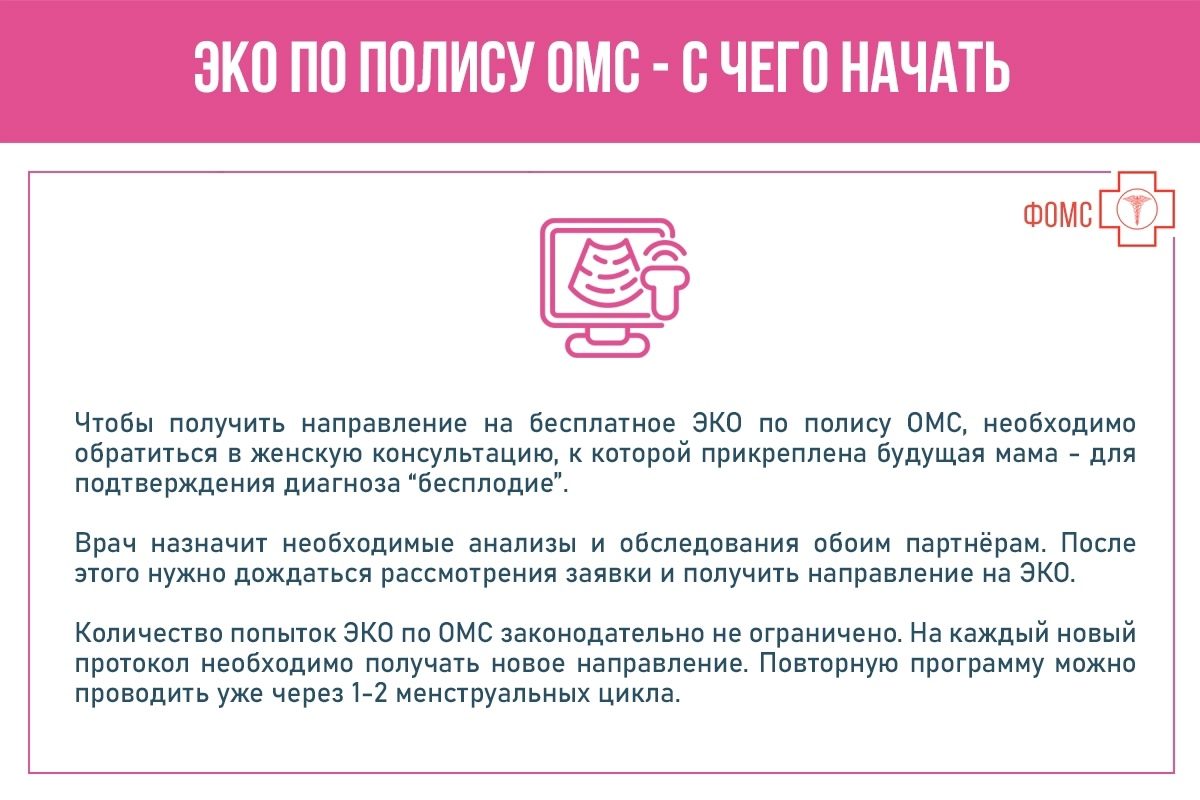 ЭКО ПО ПОЛИСУ ОМС - С ЧЕГО НАЧАТЬ

ФОМС

Чтобы получить направление на бесплатное ЭКО по полису ОМС, необходимо обратиться в женскую консультацию, к которой прикреплена будущая мама - для подтверждения диагноза "бесплодие".

Врач назначит необходимые анализы и обследования обоим партнёрам. После этого нужно дождаться рассмотрения заявки и получить направление на ЭКО.

Количество попыток ЭКО по ОМС законодательно не ограничено. На каждый новый протокол необходимо получать новое направление. Повторную программу можно проводить уже через 1-2 менструальных цикла.